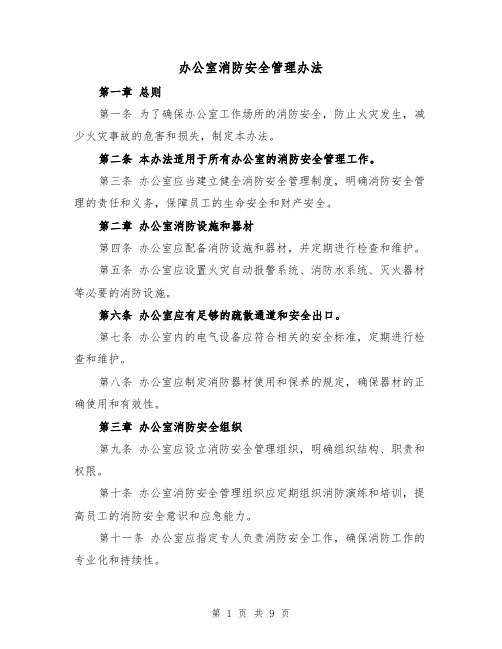 办公室消防安全管理办法

第一章 总则

第一条 为了确保办公室工作场所的消防安全，防止火灾发生，减少火灾事故的危害和损失，制定本办法。

第二条 本办法适用于所有办公室的消防安全管理工作。

第三条 办公室应当建立健全消防安全管理制度，明确消防安全管理的责任和义务，保障员工的生命安全和财产安全。

第二章 办公室消防设施和器材

第四条 办公室应配备消防设施和器材，并定期进行检查和维护。

第五条 办公室应设置火灾自动报警系统、消防水系统、灭火器材等必要的消防设施。

第六条 办公室应有足够的疏散通道和安全出口。

第七条 办公室内的电气设备应符合相关的安全标准，定期进行检查和维护。

第八条 办公室应制定消防器材使用和保养的规定，确保器材的正确使用和有效性。

第三章 办公室消防安全组织

第九条 办公室应设立消防安全管理组织，明确组织结构、职责和权限。

第十条 办公室消防安全管理组织应定期组织消防演练和培训，提高员工的消防安全意识和应急能力。

第十一条 办公室应指定专人负责消防安全工作，确保消防工作的专业化和持续性。

第 1 页 共 9 页